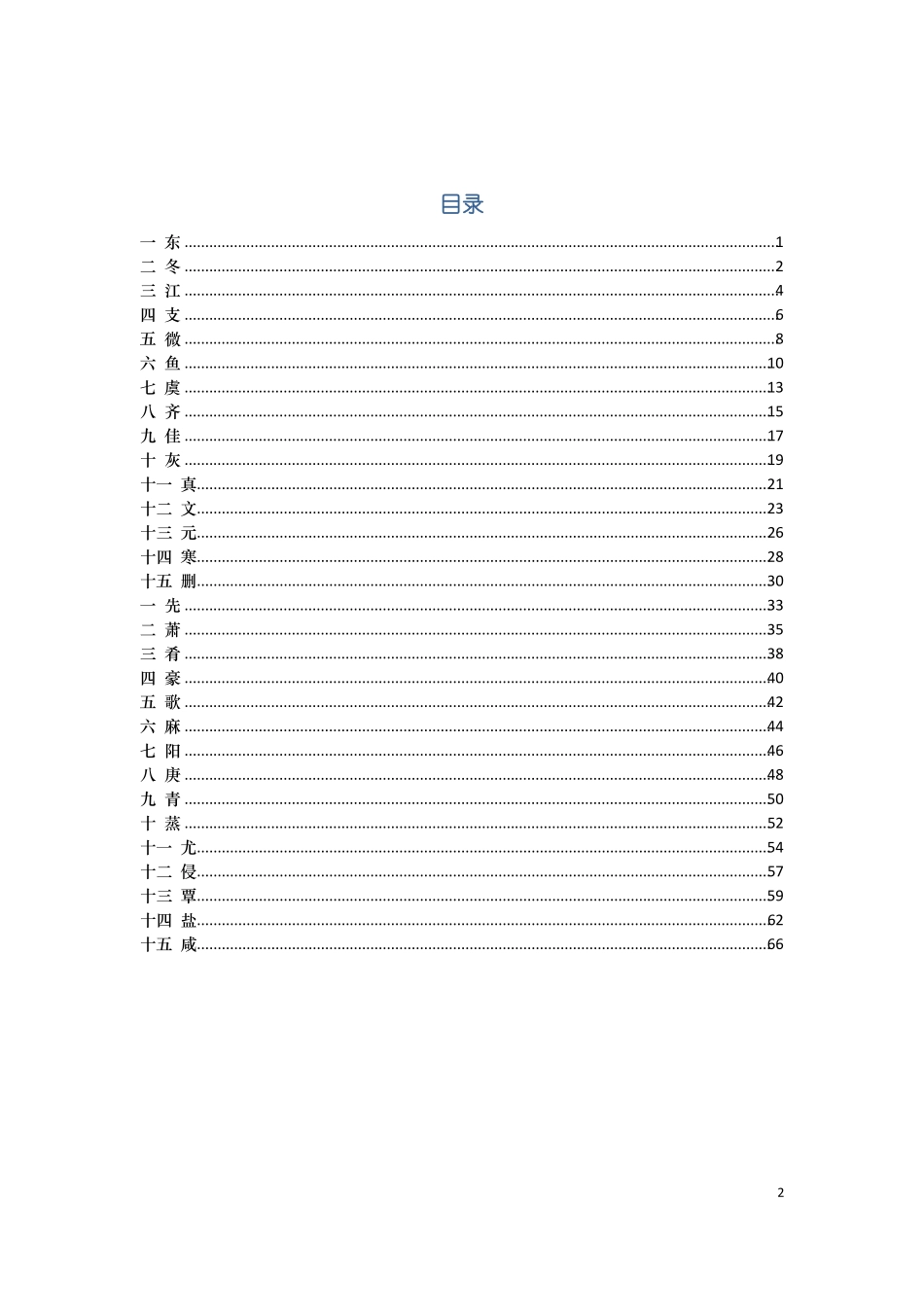 目录

一 东 1
二 冬 2
三 江 4
四 支 6
五 微 8
六 鱼 10
七 虞 13
八 齐 15
九 佳 17
十 灰 19
十一 真 21
十二 文 23
十三 元 26
十四 寒 28
十五 删 30
一 先 33
二 萧 35
三 肴 38
四 豪 40
五 歌 42
六 麻 44
七 阳 46
八 庚 48
九 青 50
十 蒸 52
十一 尤 54
十二 侵 57
十三 覃 59
十四 盐 62
十五 咸 66

2